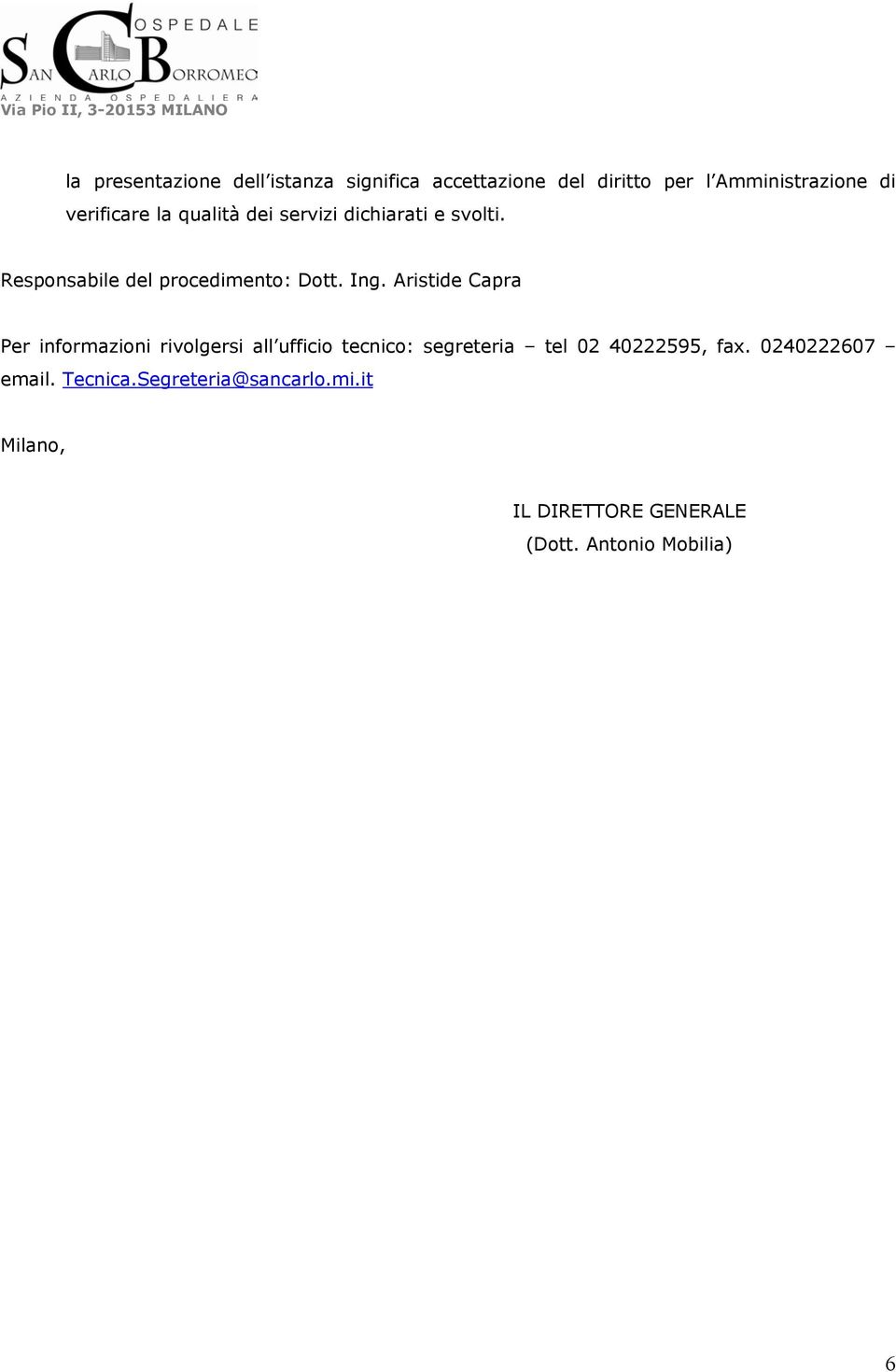 OSPEDALE SAN CARLO BORROMEO
AZIENDA OSPEDALIERA
Via Pio II, 3-20153 MILANO

la presentazione dell'istanza significa accettazione del diritto per l'Amministrazione di verificare la qualità dei servizi dichiarati e svolti.

Responsabile del procedimento: Dott. Ing. Aristide Capra

Per informazioni rivolgersi all'ufficio tecnico: segreteria – tel 02 40222595, fax. 0240222607 – email. Tecnica.Segreteria@sancarlo.mi.it

Milano,

IL DIRETTORE GENERALE
(Dott. Antonio Mobilia)

6